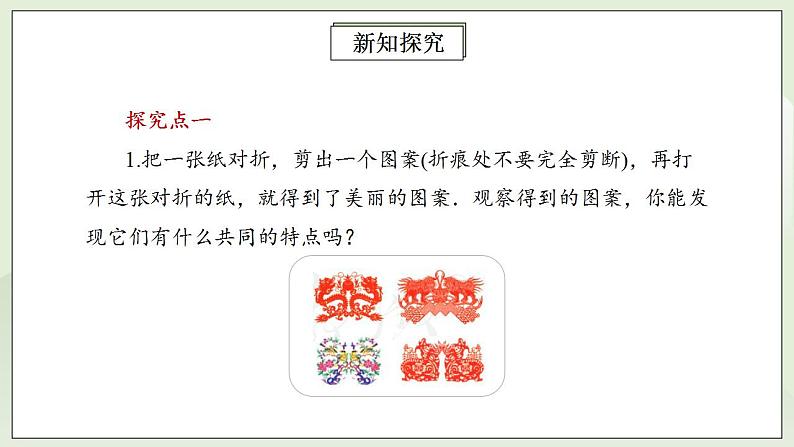 新知探究

探究点一

1.把一张纸对折，剪出一个图案(折痕处不要完全剪断)，再打开这张对折的纸，就得到了美丽的图案．观察得到的图案，你能发现它们有什么共同的特点吗？